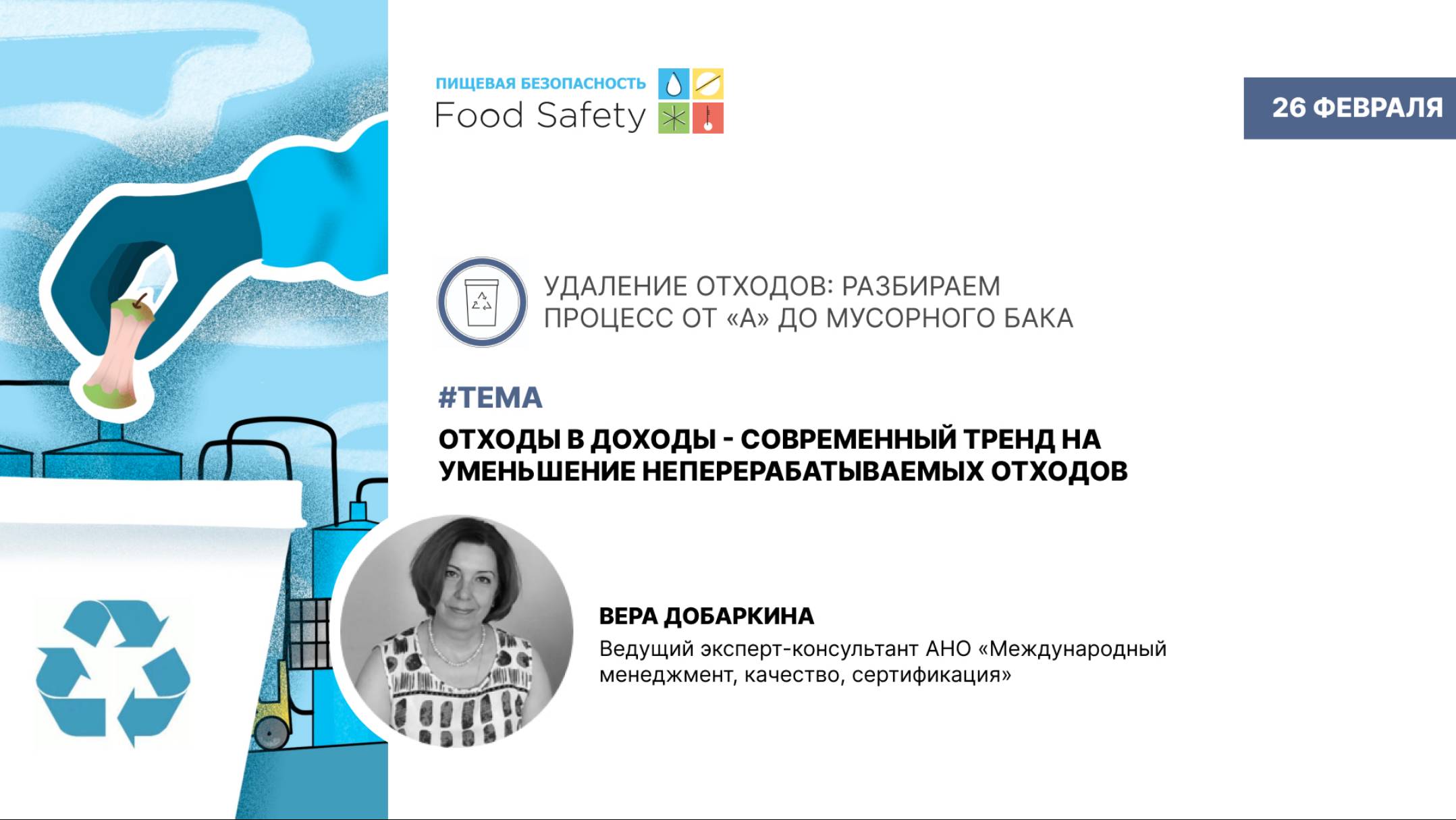 ПИЩЕВАЯ БЕЗОПАСНОСТЬ
Food Safety

26 ФЕВРАЛЯ

УДАЛЕНИЕ ОТХОДОВ: РАЗБИРАЕМ ПРОЦЕСС ОТ «А» ДО МУСОРНОГО БАКА

#ТЕМА

ОТХОДЫ В ДОХОДЫ - СОВРЕМЕННЫЙ ТРЕНД НА УМЕНЬШЕНИЕ НЕПЕРЕРАБАТЫВАЕМЫХ ОТХОДОВ

ВЕРА ДОБАРКИНА

Ведущий эксперт-консультант АНО «Международный менеджмент, качество, сертификация»